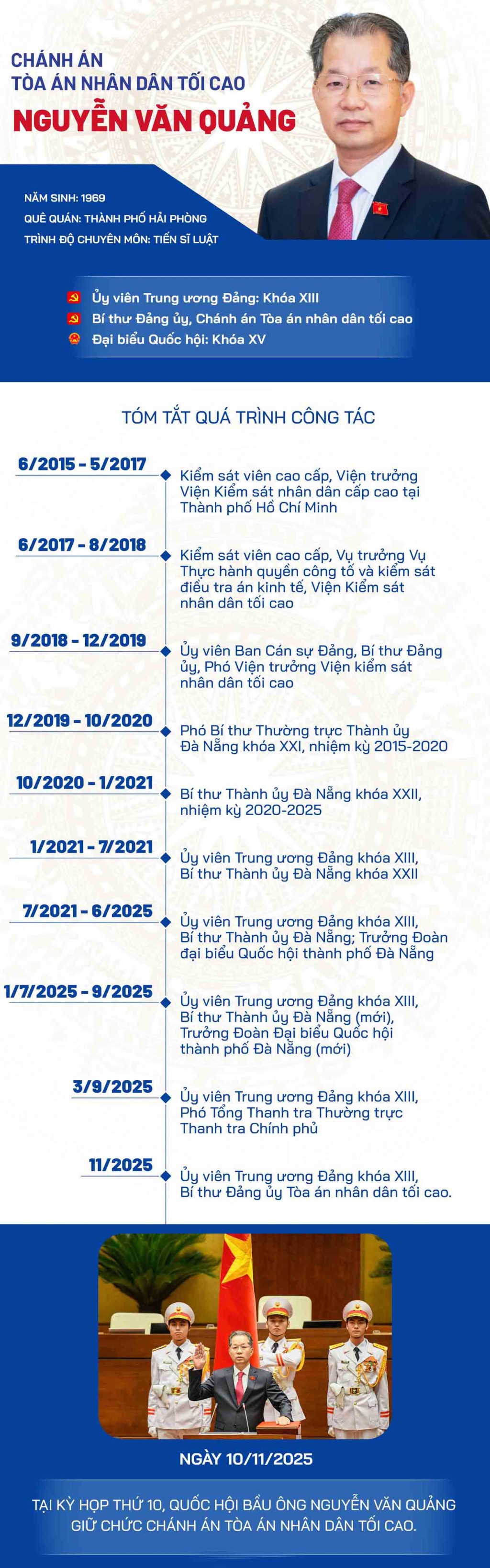 CHÁNH ÁN
TÒA ÁN NHÂN DÂN TỐI CAO
NGUYỄN VĂN QUẢNG

NĂM SINH: 1969
QUÊ QUÁN: THÀNH PHỐ HẢI PHÒNG
TRÌNH ĐỘ CHUYÊN MÔN: TIẾN SĨ LUẬT

Ủy viên Trung ương Đảng: Khóa XIII
Bí thư Đảng ủy, Chánh án Tòa án nhân dân tối cao
Đại biểu Quốc hội: Khóa XV

TÓM TẮT QUÁ TRÌNH CÔNG TÁC

6/2015 - 5/2017
Kiểm sát viên cao cấp, Viện trưởng Viện Kiểm sát nhân dân cấp cao tại Thành phố Hồ Chí Minh

6/2017 - 8/2018
Kiểm sát viên cao cấp, Vụ trưởng Vụ Thực hành quyền công tố và kiểm sát điều tra án kinh tế, Viện Kiểm sát nhân dân tối cao

9/2018 - 12/2019
Ủy viên Ban Cán sự Đảng, Bí thư Đảng ủy, Phó Viện trưởng Viện kiểm sát nhân dân tối cao

12/2019 - 10/2020
Phó Bí thư Thường trực Thành ủy Đà Nẵng khóa XXI, nhiệm kỳ 2015-2020

10/2020 - 1/2021
Bí thư Thành ủy Đà Nẵng khóa XXII, nhiệm kỳ 2020-2025

1/2021 - 7/2021
Ủy viên Trung ương Đảng khóa XIII, Bí thư Thành ủy Đà Nẵng khóa XXII

7/2021 - 6/2025
Ủy viên Trung ương Đảng khóa XIII, Bí thư Thành ủy Đà Nẵng; Trưởng Đoàn đại biểu Quốc hội thành phố Đà Nẵng

1/7/2025 - 9/2025
Ủy viên Trung ương Đảng khóa XIII, Bí thư Thành ủy Đà Nẵng (mới), Trưởng Đoàn Đại biểu Quốc hội thành phố Đà Nẵng (mới)

3/9/2025
Ủy viên Trung ương Đảng khóa XIII, Phó Tổng Thanh tra Thường trực Thanh tra Chính phủ

11/2025
Ủy viên Trung ương Đảng khóa XIII, Bí thư Đảng ủy Tòa án nhân dân tối cao.

NGÀY 10/11/2025

TẠI KỲ HỌP THỨ 10, QUỐC HỘI BẦU ÔNG NGUYỄN VĂN QUẢNG GIỮ CHỨC CHÁNH ÁN TÒA ÁN NHÂN DÂN TỐI CAO.